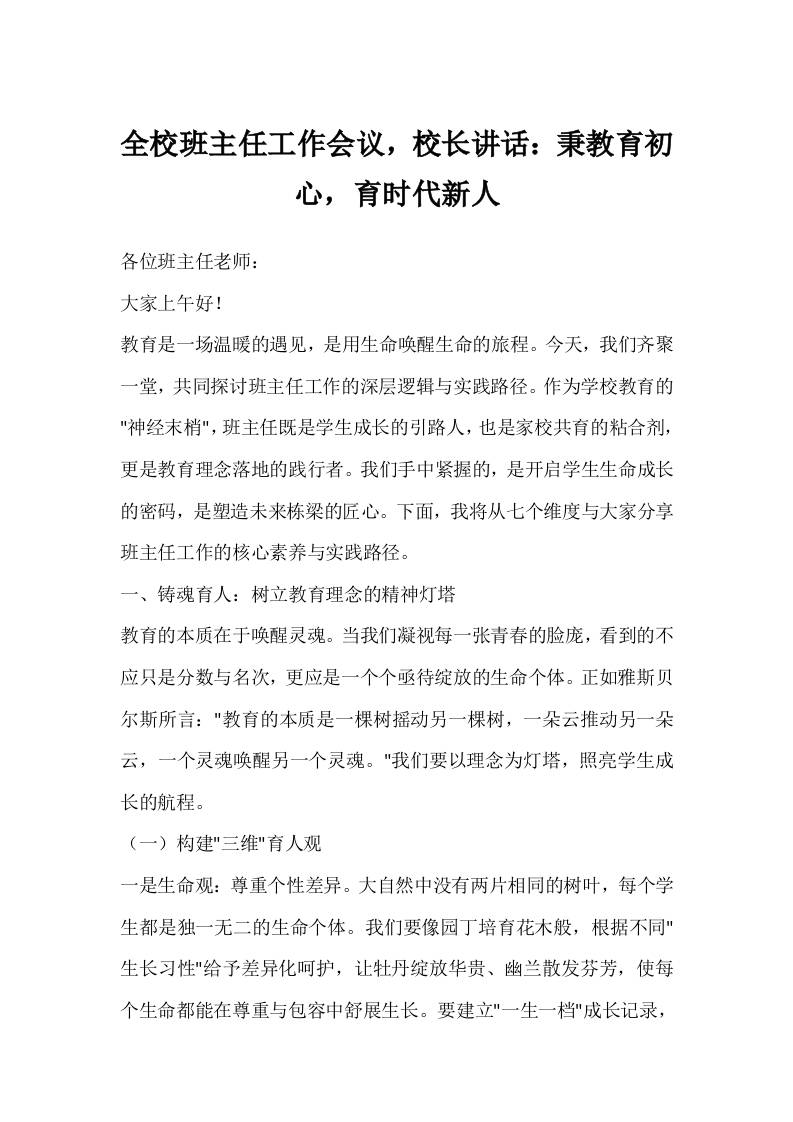 全校班主任工作会议，校长讲话：秉教育初心，育时代新人

各位班主任老师：

大家上午好！

教育是一场温暖的遇见，是用生命唤醒生命的旅程。今天，我们齐聚一堂，共同探讨班主任工作的深层逻辑与实践路径。作为学校教育的"神经末梢"，班主任既是学生成长的引路人，也是家校共育的粘合剂，更是教育理念落地的践行者。我们手中紧握的，是开启学生生命成长的密码，是塑造未来栋梁的匠心。下面，我将从七个维度与大家分享班主任工作的核心素养与实践路径。

一、铸魂育人：树立教育理念的精神灯塔

教育的本质在于唤醒灵魂。当我们凝视每一张青春的脸庞，看到的不应只是分数与名次，更应是一个个亟待绽放的生命个体。正如雅斯贝尔斯所言："教育的本质是一棵树摇动另一棵树，一朵云推动另一朵云，一个灵魂唤醒另一个灵魂。"我们要以理念为灯塔，照亮学生成长的航程。

（一）构建"三维"育人观

一是生命观：尊重个性差异。大自然中没有两片相同的树叶，每个学生都是独一无二的生命个体。我们要像园丁培育花木般，根据不同"生长习性"给予差异化呵护，让牡丹绽放华贵、幽兰散发芬芳，使每个生命都能在尊重与包容中舒展生长。要建立"一生一档"成长记录，